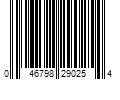 0 46798 29025 4